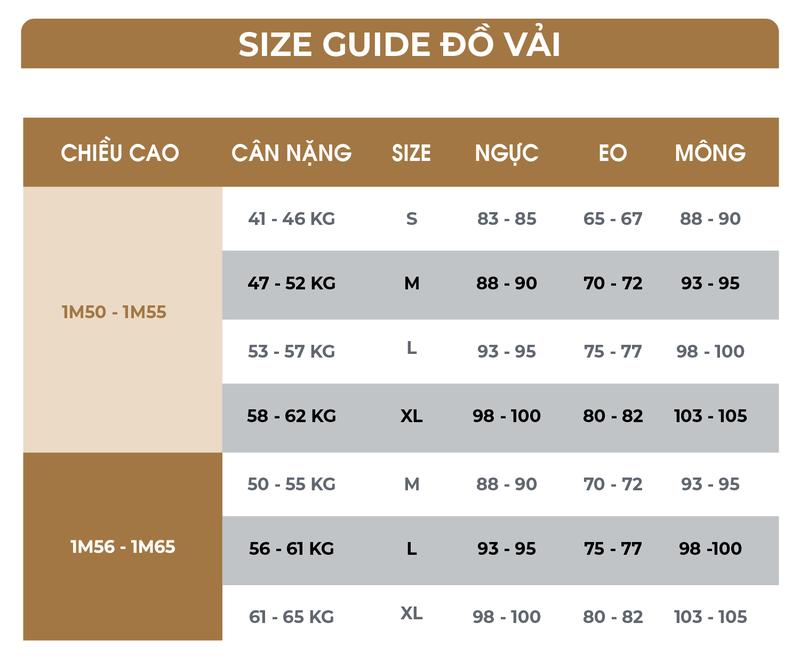 SIZE GUIDE ĐỒ VẢI

| CHIỀU CAO | CÂN NẶNG | SIZE | NGỰC | EO | MÔNG |
|---|---|---|---|---|---|
| 1M50 - 1M55 | 41 - 46 KG | S | 83 - 85 | 65 - 67 | 88 - 90 |
| | 47 - 52 KG | M | 88 - 90 | 70 - 72 | 93 - 95 |
| | 53 - 57 KG | L | 93 - 95 | 75 - 77 | 98 - 100 |
| | 58 - 62 KG | XL | 98 - 100 | 80 - 82 | 103 - 105 |
| 1M56 - 1M65 | 50 - 55 KG | M | 88 - 90 | 70 - 72 | 93 - 95 |
| | 56 - 61 KG | L | 93 - 95 | 75 - 77 | 98 -100 |
| | 61 - 65 KG | XL | 98 - 100 | 80 - 82 | 103 - 105 |